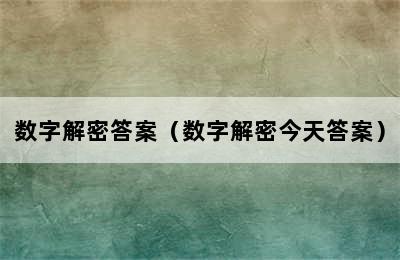 数字解密答案（数字解密今天答案）